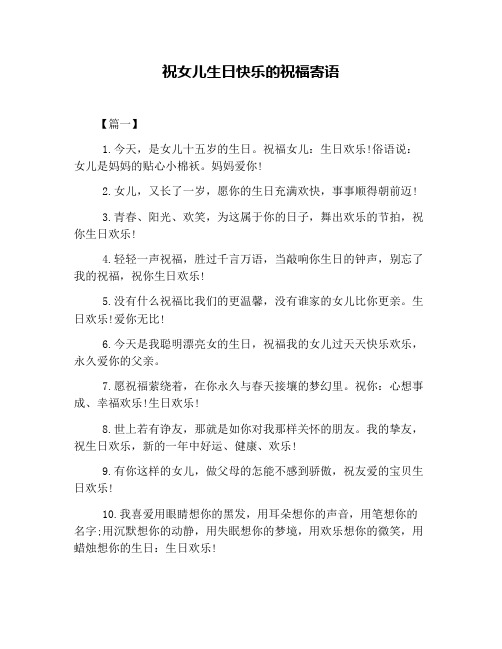 祝女儿生日快乐的祝福寄语

【篇一】

1.今天，是女儿十五岁的生日。祝福女儿：生日欢乐!俗语说：女儿是妈妈的贴心小棉袄。妈妈爱你!

2.女儿，又长了一岁，愿你的生日充满欢快，事事顺得朝前迈!

3.青春、阳光、欢笑，为这属于你的日子，舞出欢乐的节拍，祝你生日欢乐!

4.轻轻一声祝福，胜过千言万语，当敲响你生日的钟声，别忘了我的祝福，祝你生日欢乐!

5.没有什么祝福比我们的更温馨，没有谁家的女儿比你更亲。生日欢乐!爱你无比!

6.今天是我聪明漂亮女的生日，祝福我的女儿过天天快乐欢乐，永久爱你的父亲。

7.愿祝福萦绕着，在你永久与春天接壤的梦幻里。祝你：心想事成、幸福欢乐!生日欢乐!

8.世上若有诤友，那就是如你对我那样关怀的朋友。我的挚友，祝生日欢乐，新的一年中好运、健康、欢乐!

9.有你这样的女儿，做父母的怎能不感到骄傲，祝友爱的宝贝生日欢乐!

10.我喜爱用眼睛想你的黑发，用耳朵想你的声音，用笔想你的名字;用沉默想你的动静，用失眠想你的梦境，用欢乐想你的微笑，用蜡烛想你的生日：生日欢乐!